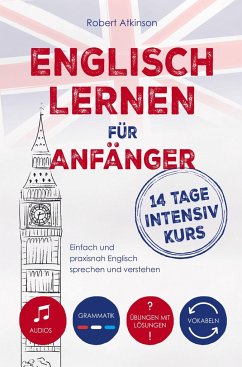 Robert Atkinson

ENGLISCH LERNEN

FÜR ANFÄNGER

14 TAGE INTENSIV KURS

Einfach und praxisnah Englisch sprechen und verstehen

AUDIOS

GRAMMATIK

? ÜBUNGEN MIT LÖSUNGEN !

VOKABELN